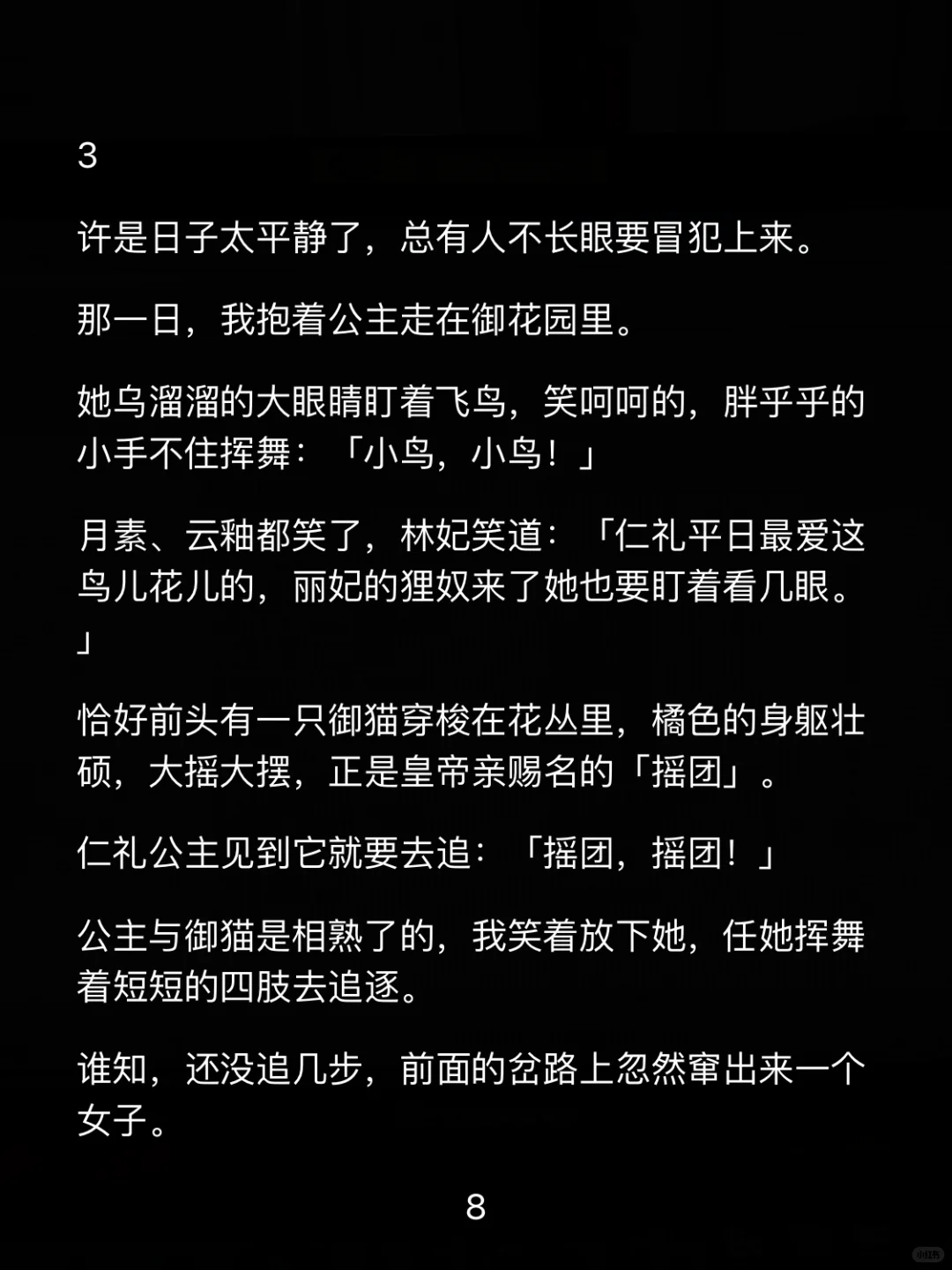 3

许是日子太平静了，总有人不长眼要冒犯上来。

那一日，我抱着公主走在御花园里。

她乌溜溜的大眼睛盯着飞鸟，笑呵呵的，胖乎乎的小手不住挥舞：「小鸟，小鸟！」

月素、云釉都笑了，林妃笑道：「仁礼平日最爱这鸟儿花儿的，丽妃的狸奴来了她也要盯着看几眼。」

恰好前头有一只御猫穿梭在花丛里，橘色的身躯壮硕，大摇大摆，正是皇帝亲赐名的「摇团」。

仁礼公主见到它就要去追：「摇团，摇团！」

公主与御猫是相熟了的，我笑着放下她，任她挥舞着短短的四肢去追逐。

谁知，还没追几步，前面的岔路上忽然窜出来一个女子。

8